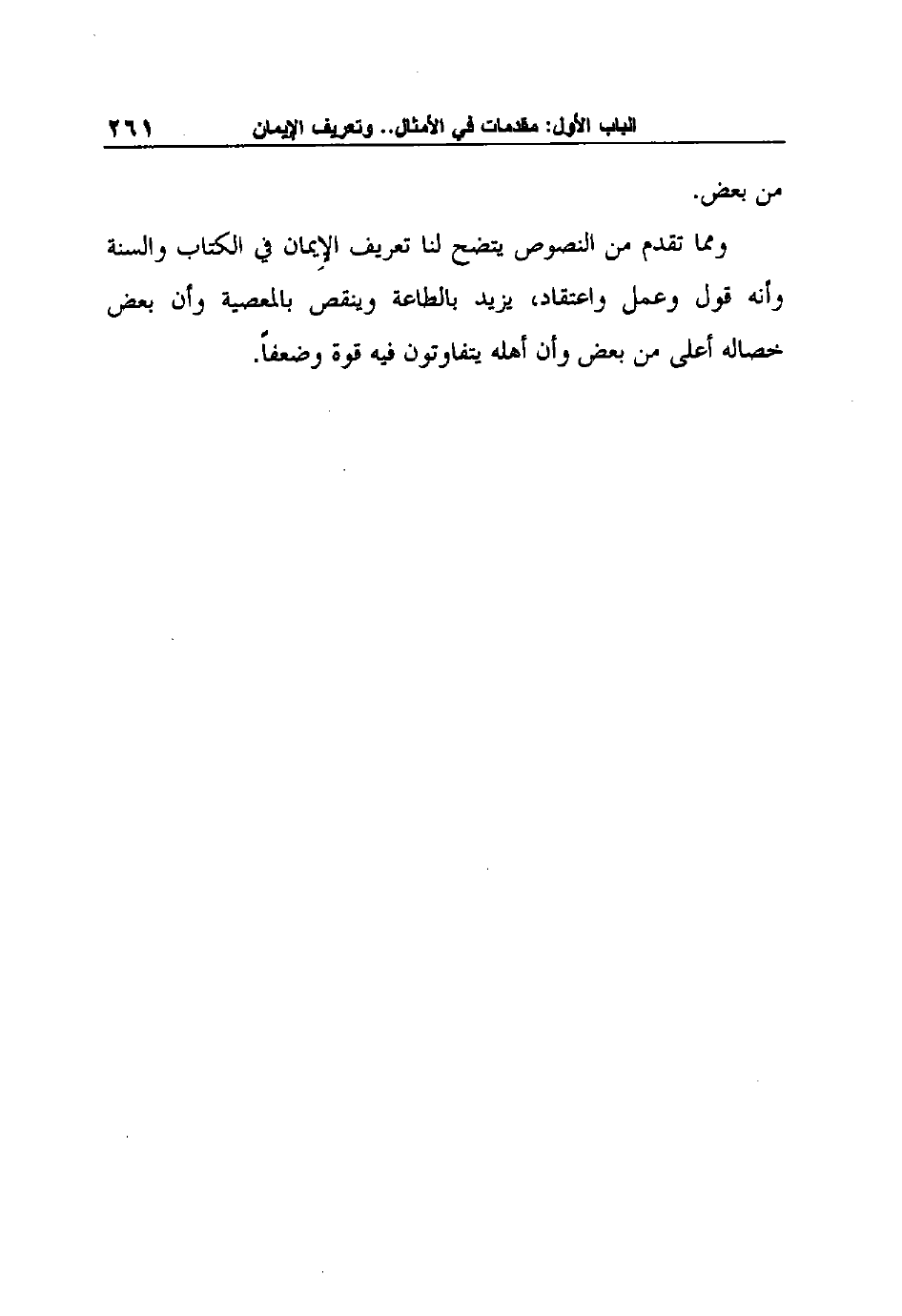 الباب الأول: مقدمات في الأمثال.. وتعريف الإيمان ٢٦١

من بعض.

ومما تقدم من النصوص يتضح لنا تعريف الإيمان في الكتاب والسنة وأنه قول وعمل واعتقاد، يزيد بالطاعة وينقص بالمعصية وأن بعض خصاله أعلى من بعض وأن أهله يتفاوتون فيه قوة وضعفاً.